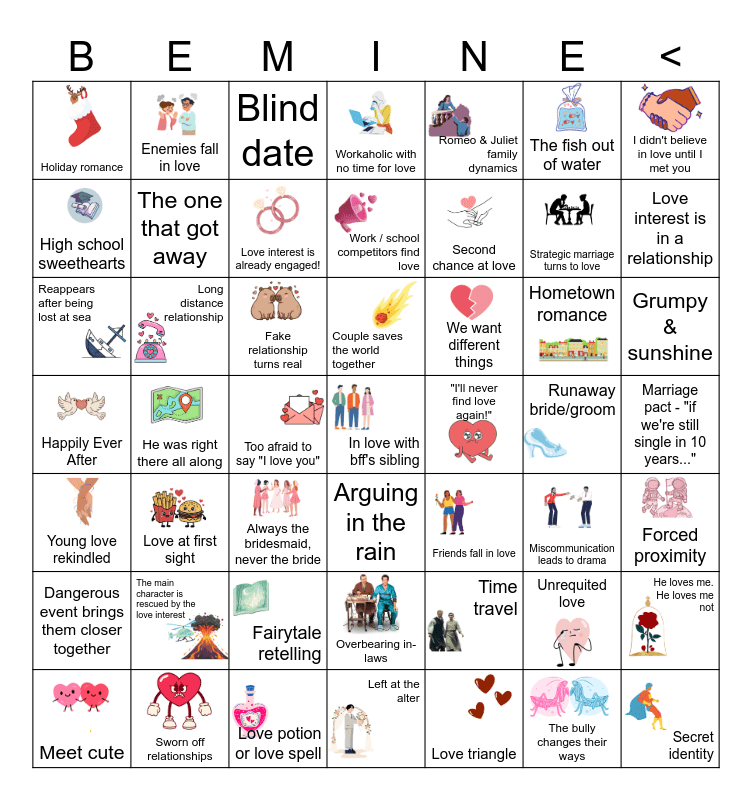 | B | E | M | I | N | E | < |
|---|---|---|---|---|---|---|
| Holiday romance | Enemies fall in love | Blind date | Workaholic with no time for love | Romeo & Juliet family dynamics | The fish out of water | I didn't believe in love until I met you |
| High school sweethearts | The one that got away | Love interest is already engaged! | Work / school competitors find love | Second chance at love | Strategic marriage turns to love | Love interest is in a relationship |
| Reappears after being lost at sea | Long distance relationship | Fake relationship turns real | Couple saves the world together | We want different things | Hometown romance | Grumpy & sunshine |
| Happily Ever After | He was right there all along | Too afraid to say "I love you" | In love with bff's sibling | "I'll never find love again!" | Runaway bride/groom | Marriage pact - "if we're still single in 10 years..." |
| Young love rekindled | Love at first sight | Always the bridesmaid, never the bride | Arguing in the rain | Friends fall in love | Miscommunication leads to drama | Forced proximity |
| Dangerous event brings them closer together | The main character is rescued by the love interest | Fairytale retelling | Overbearing in-laws | Time travel | Unrequited love | He loves me. He loves me not |
| Meet cute | Sworn off relationships | Love potion or love spell | Left at the alter | Love triangle | The bully changes their ways | Secret identity |